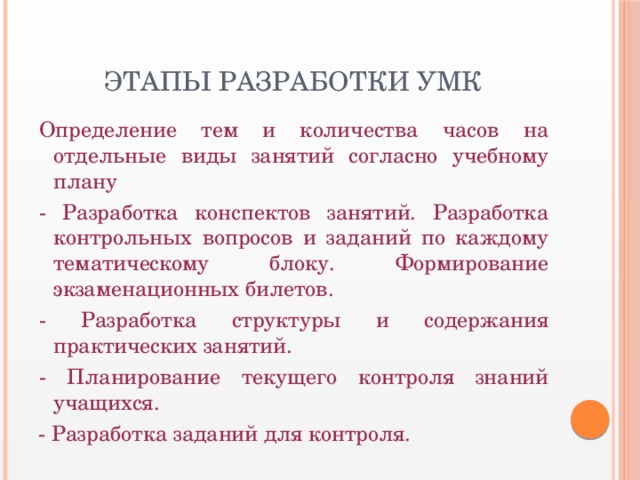 ЭТАПЫ РАЗРАБОТКИ УМК

Определение тем и количества часов на отдельные виды занятий согласно учебному плану

- Разработка конспектов занятий. Разработка контрольных вопросов и заданий по каждому тематическому блоку. Формирование экзаменационных билетов.

- Разработка структуры и содержания практических занятий.

- Планирование текущего контроля знаний учащихся.

- Разработка заданий для контроля.